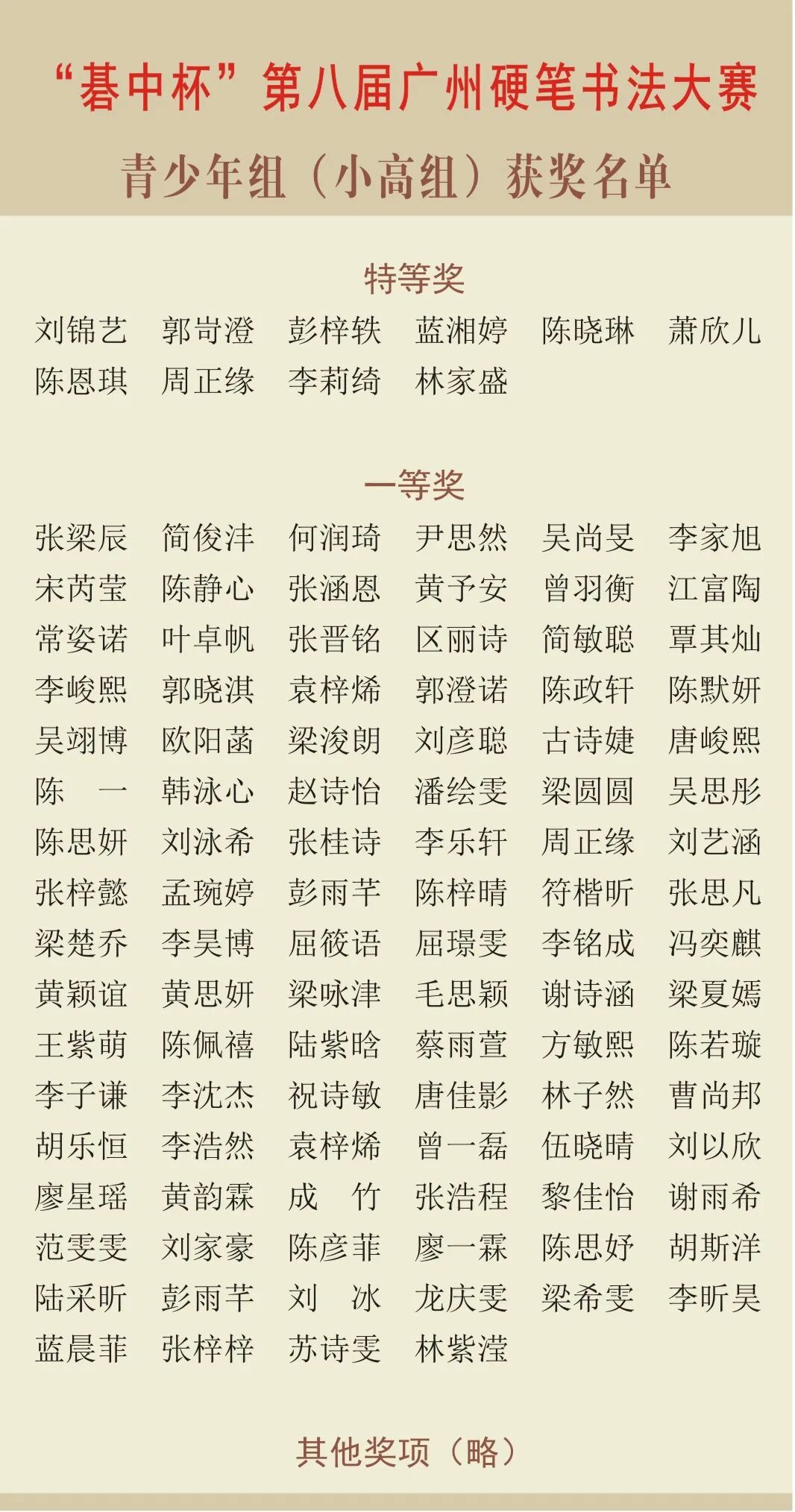 “碁中杯”第八届广州硬笔书法大赛

青少年组（小高组）获奖名单

特等奖

刘锦艺　郭岢澄　彭梓轶　蓝湘婷　陈晓琳　萧欣儿
陈恩琪　周正缘　李莉绮　林家盛

一等奖

张梁辰　简俊沣　何润琦　尹思然　吴尚旻　李家旭
宋芮莹　陈静心　张涵恩　黄予安　曾羽衡　江富陶
常姿诺　叶卓帆　张晋铭　区丽诗　简敏聪　覃其灿
李峻熙　郭晓淇　袁梓烯　郭澄诺　陈政轩　陈默妍
吴翊博　欧阳菡　梁浚朗　刘彦聪　古诗婕　唐峻熙
陈　一　韩泳心　赵诗怡　潘绘雯　梁圆圆　吴思彤
陈思妍　刘泳希　张桂诗　李乐轩　周正缘　刘艺涵
张梓懿　孟琬婷　彭雨芊　陈梓晴　符楷昕　张思凡
梁楚乔　李昊博　屈筱语　屈璟雯　李铭成　冯奕麒
黄颖谊　黄思妍　梁咏津　毛思颖　谢诗涵　梁夏嫣
王紫萌　陈佩禧　陆紫晗　蔡雨萱　方敏熙　陈若璇
李子谦　李沈杰　祝诗敏　唐佳影　林子然　曹尚邦
胡乐恒　李浩然　袁梓烯　曾一磊　伍晓晴　刘以欣
廖星瑶　黄韵霖　成　竹　张浩程　黎佳怡　谢雨希
范雯雯　刘家豪　陈彦菲　廖一霖　陈思妤　胡斯洋
陆采昕　彭雨芊　刘　冰　龙庆雯　梁希雯　李昕昊
蓝晨菲　张梓梓　苏诗雯　林紫滢

其他奖项（略）